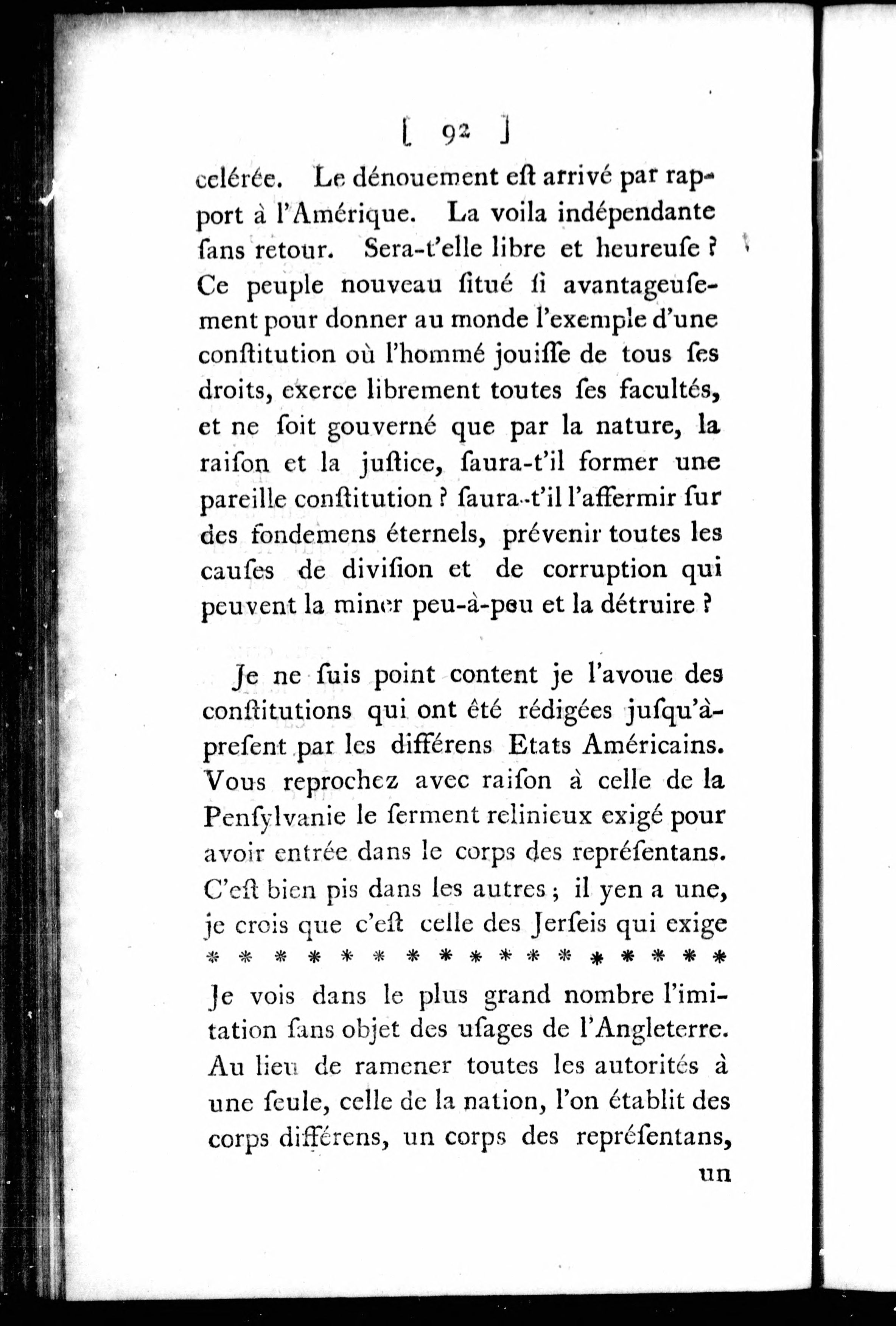 [ 92 ]

celérée. Le dénouement eſt arrivé par rapport à l'Amérique. La voila indépendante ſans retour. Sera-t'elle libre et heureuſe ? Ce peuple nouveau ſitué ſi avantageuſement pour donner au monde l'exemple d'une conſtitution où l'hommé jouiſſe de tous ſes droits, exerce librement toutes ſes facultés, et ne ſoit gouverné que par la nature, la raiſon et la juſtice, ſaura-t'il former une pareille conſtitution ? ſaura-t'il l'affermir ſur des fondemens éternels, prévenir toutes les cauſes de diviſion et de corruption qui peuvent la miner peu-à-peu et la détruire ?

Je ne ſuis point content je l'avoue des conſtitutions qui ont été rédigées juſqu'à-preſent par les différens Etats Américains. Vous reprochez avec raiſon à celle de la Penſylvanie le ſerment relinieux exigé pour avoir entrée dans le corps des repréſentans. C'eſt bien pis dans les autres ; il yen a une, je crois que c'eſt celle des Jerſeis qui exige
* * * * * * * * * * * * * * * * *
Je vois dans le plus grand nombre l'imitation ſans objet des uſages de l'Angleterre. Au lieu de ramener toutes les autorités à une ſeule, celle de la nation, l'on établit des corps différens, un corps des repréſentans,

un